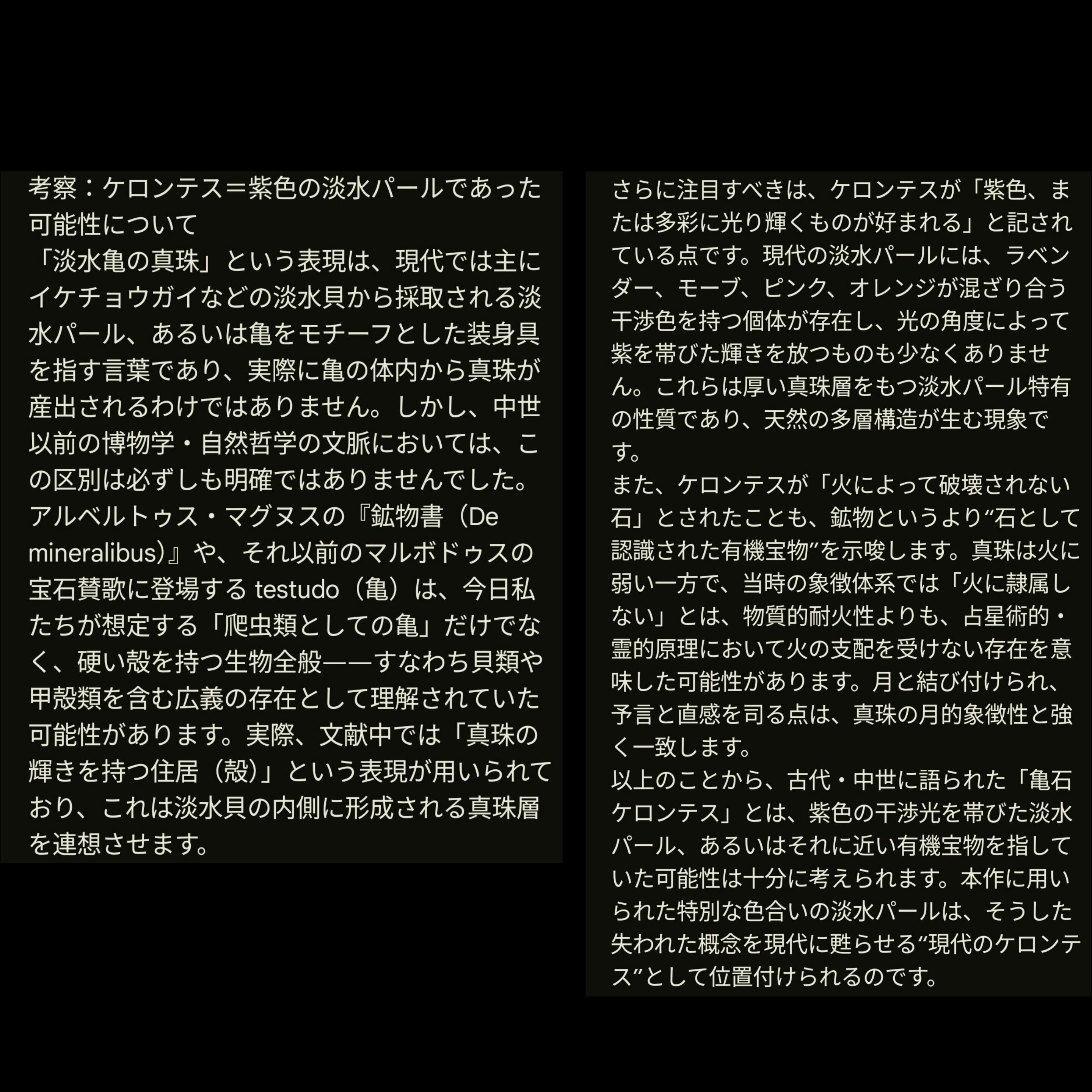 考察：ケロンテス＝紫色の淡水パールであった可能性について

「淡水亀の真珠」という表現は、現代では主にイケチョウガイなどの淡水貝から採取される淡水パール、あるいは亀をモチーフとした装身具を指す言葉であり、実際に亀の体内から真珠が産出されるわけではありません。しかし、中世以前の博物学・自然哲学の文脈においては、この区別は必ずしも明確ではありませんでした。

アルベルトゥス・マグヌスの『鉱物書（De mineralibus）』や、それ以前のマルボドゥスの宝石賛歌に登場する testudo（亀）は、今日私たちが想定する「爬虫類としての亀」だけでなく、硬い殻を持つ生物全般——すなわち貝類や甲殻類を含む広義の存在として理解されていた可能性があります。実際、文献中では「真珠の輝きを持つ住居（殻）」という表現が用いられており、これは淡水貝の内側に形成される真珠層を連想させます。

さらに注目すべきは、ケロンテスが「紫色、または多彩に光り輝くものが好まれる」と記されている点です。現代の淡水パールには、ラベンダー、モーブ、ピンク、オレンジが混ざり合う干渉色を持つ個体が存在し、光の角度によって紫を帯びた輝きを放つものも少なくありません。これらは厚い真珠層をもつ淡水パール特有の性質であり、天然の多層構造が生む現象です。

また、ケロンテスが「火によって破壊されない石」とされたことも、鉱物というより“石として認識された有機宝物”を示唆します。真珠は火に弱い一方で、当時の象徴体系では「火に隷属しない」とは、物質的耐火性よりも、占星術的・霊的原理において火の支配を受けない存在を意味した可能性があります。月と結び付けられ、予言と直感を司る点は、真珠の月的象徴性と強く一致します。

以上のことから、古代・中世に語られた「亀石ケロンテス」とは、紫色の干渉光を帯びた淡水パール、あるいはそれに近い有機宝物を指していた可能性は十分に考えられます。本作に用いられた特別な色合いの淡水パールは、そうした失われた概念を現代に甦らせる“現代のケロンテス”として位置付けられるのです。